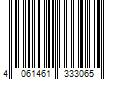 4 061461 333065